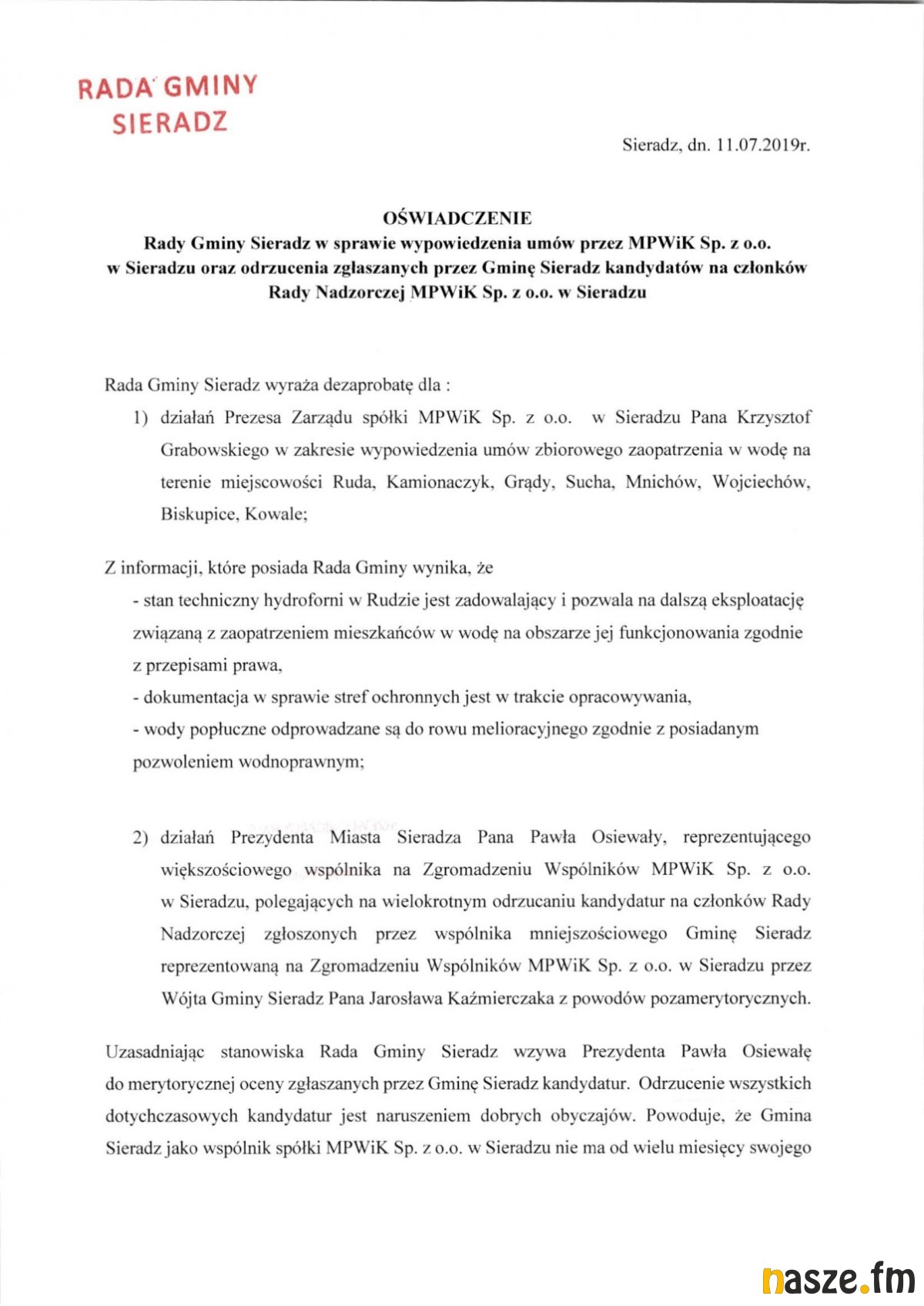 RADA GMINY
SIERADZ

Sieradz, dn. 11.07.2019r.

OŚWIADCZENIE
Rady Gminy Sieradz w sprawie wypowiedzenia umów przez MPWiK Sp. z o.o. w Sieradzu oraz odrzucenia zgłaszanych przez Gminę Sieradz kandydatów na członków Rady Nadzorczej MPWiK Sp. z o.o. w Sieradzu

Rada Gminy Sieradz wyraża dezaprobatę dla :

1) działań Prezesa Zarządu spółki MPWiK Sp. z o.o. w Sieradzu Pana Krzysztof Grabowskiego w zakresie wypowiedzenia umów zbiorowego zaopatrzenia w wodę na terenie miejscowości Ruda, Kamionaczyk, Grądy, Sucha, Mnichów, Wojciechów, Biskupice, Kowale;

Z informacji, które posiada Rada Gminy wynika, że
- stan techniczny hydroforni w Rudzie jest zadowalający i pozwala na dalszą eksploatację związaną z zaopatrzeniem mieszkańców w wodę na obszarze jej funkcjonowania zgodnie z przepisami prawa,
- dokumentacja w sprawie stref ochronnych jest w trakcie opracowywania,
- wody popłuczne odprowadzane są do rowu melioracyjnego zgodnie z posiadanym pozwoleniem wodnoprawnym;

2) działań Prezydenta Miasta Sieradza Pana Pawła Osiewały, reprezentującego większościowego wspólnika na Zgromadzeniu Wspólników MPWiK Sp. z o.o. w Sieradzu, polegających na wielokrotnym odrzucaniu kandydatur na członków Rady Nadzorczej zgłoszonych przez wspólnika mniejszościowego Gminę Sieradz reprezentowaną na Zgromadzeniu Wspólników MPWiK Sp. z o.o. w Sieradzu przez Wójta Gminy Sieradz Pana Jarosława Kaźmierczaka z powodów pozamerytorycznych.

Uzasadniając stanowiska Rada Gminy Sieradz wzywa Prezydenta Pawła Osiewałę do merytorycznej oceny zgłaszanych przez Gminę Sieradz kandydatur. Odrzucenie wszystkich dotychczasowych kandydatur jest naruszeniem dobrych obyczajów. Powoduje, że Gmina Sieradz jako wspólnik spółki MPWiK Sp. z o.o. w Sieradzu nie ma od wielu miesięcy swojego

nasze.fm